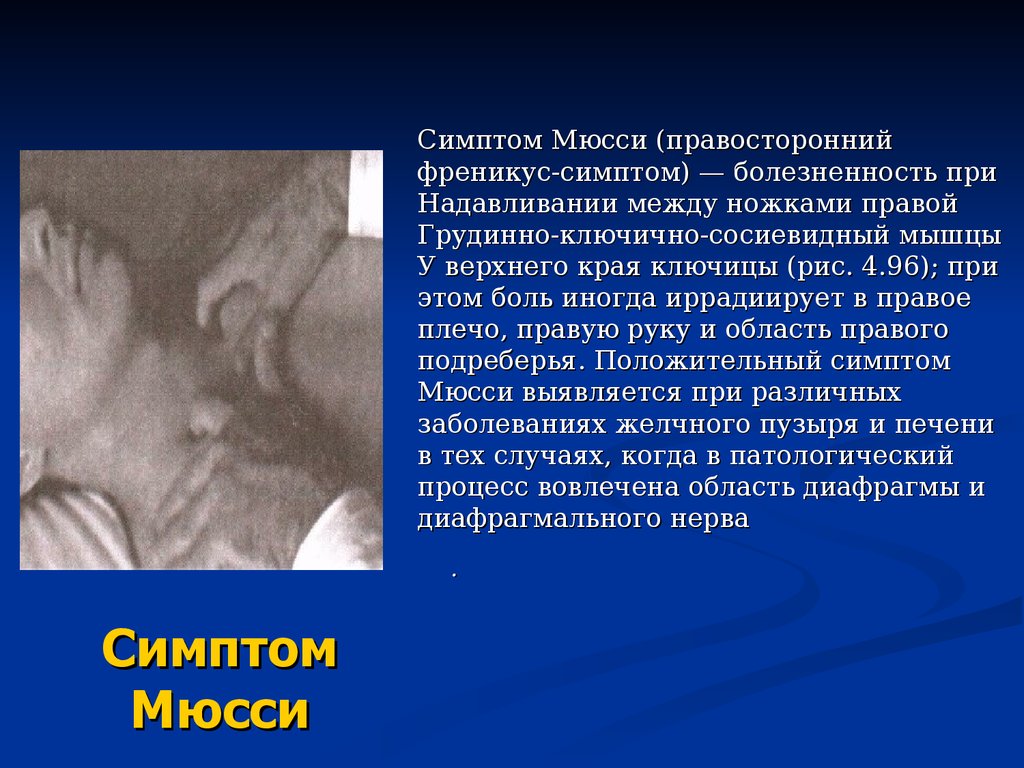 Симптом Мюсси (правосторонний френикус-симптом) — болезненность при Надавливании между ножками правой Грудинно-ключично-сосиевидный мышцы У верхнего края ключицы (рис. 4.96); при этом боль иногда иррадиирует в правое плечо, правую руку и область правого подреберья. Положительный симптом Мюсси выявляется при различных заболеваниях желчного пузыря и печени в тех случаях, когда в патологический процесс вовлечена область диафрагмы и диафрагмального нерва

.

Симптом Мюсси